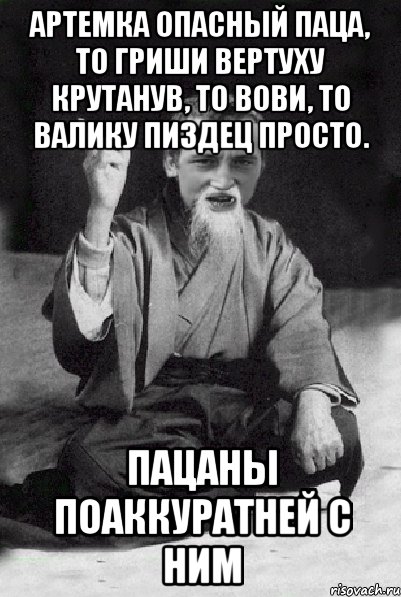 АРТЕМКА ОПАСНЫЙ ПАЦА, ТО ГРИШИ ВЕРТУХУ КРУТАНУВ, ТО ВОВИ, ТО ВАЛИКУ ПИЗДЕЦ ПРОСТО.

ПАЦАНЫ ПОАККУРАТНЕЙ С НИМ

risovach.ru